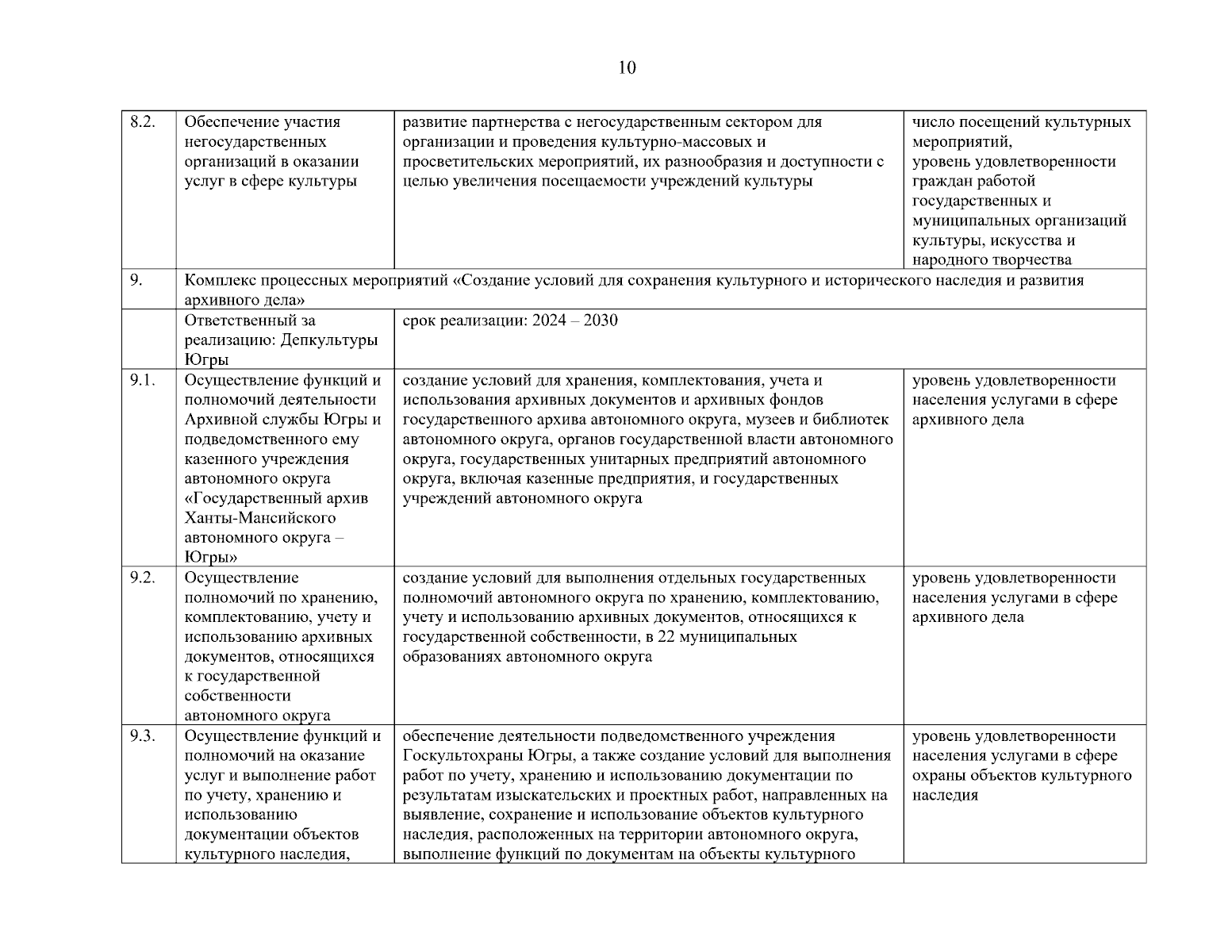 10

| 8.2. | Обеспечение участия негосударственных организаций в оказании услуг в сфере культуры | развитие партнерства с негосударственным сектором для организации и проведения культурно-массовых и просветительских мероприятий, их разнообразия и доступности с целью увеличения посещаемости учреждений культуры | число посещений культурных мероприятий, уровень удовлетворенности граждан работой государственных и муниципальных организаций культуры, искусства и народного творчества |
|---|---|---|---|
| 9. | Комплекс процессных мероприятий «Создание условий для сохранения культурного и исторического наследия и развития архивного дела» | | |
| | Ответственный за реализацию: Депкультуры Югры | срок реализации: 2024 – 2030 | |
| 9.1. | Осуществление функций и полномочий деятельности Архивной службы Югры и подведомственного ему казенного учреждения автономного округа «Государственный архив Ханты-Мансийского автономного округа – Югры» | создание условий для хранения, комплектования, учета и использования архивных документов и архивных фондов государственного архива автономного округа, музеев и библиотек автономного округа, органов государственной власти автономного округа, государственных унитарных предприятий автономного округа, включая казенные предприятия, и государственных учреждений автономного округа | уровень удовлетворенности населения услугами в сфере архивного дела |
| 9.2. | Осуществление полномочий по хранению, комплектованию, учету и использованию архивных документов, относящихся к государственной собственности автономного округа | создание условий для выполнения отдельных государственных полномочий автономного округа по хранению, комплектованию, учету и использованию архивных документов, относящихся к государственной собственности, в 22 муниципальных образованиях автономного округа | уровень удовлетворенности населения услугами в сфере архивного дела |
| 9.3. | Осуществление функций и полномочий на оказание услуг и выполнение работ по учету, хранению и использованию документации объектов культурного наследия, | обеспечение деятельности подведомственного учреждения Госкультохраны Югры, а также создание условий для выполнения работ по учету, хранению и использованию документации по результатам изыскательских и проектных работ, направленных на выявление, сохранение и использование объектов культурного наследия, расположенных на территории автономного округа, выполнение функций по документам на объекты культурного | уровень удовлетворенности населения услугами в сфере охраны объектов культурного наследия |